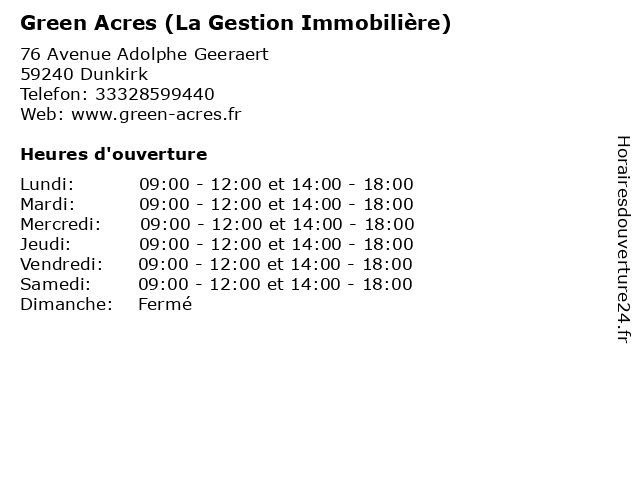 Green Acres (La Gestion Immobilière)

76 Avenue Adolphe Geeraert
59240 Dunkirk
Telefon: 33328599440
Web: www.green-acres.fr

Heures d'ouverture

Lundi: 09:00 - 12:00 et 14:00 - 18:00
Mardi: 09:00 - 12:00 et 14:00 - 18:00
Mercredi: 09:00 - 12:00 et 14:00 - 18:00
Jeudi: 09:00 - 12:00 et 14:00 - 18:00
Vendredi: 09:00 - 12:00 et 14:00 - 18:00
Samedi: 09:00 - 12:00 et 14:00 - 18:00
Dimanche: Fermé

Horairesdouverture24.fr